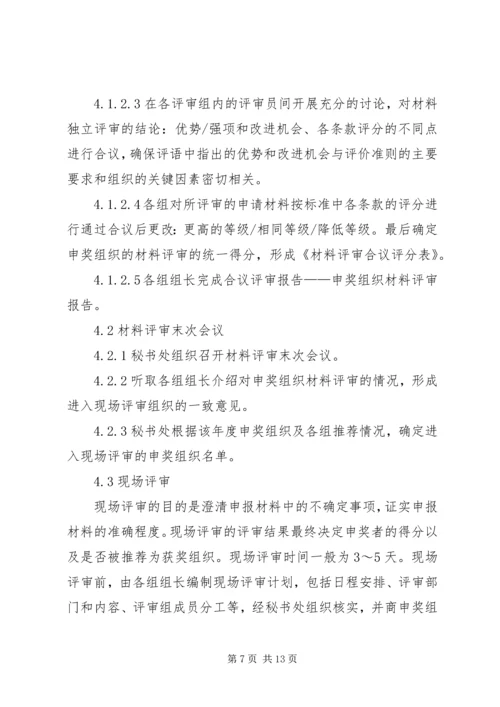 4.1.2.3 在各评审组内的评审员间开展充分的讨论，对材料独立评审的结论：优势/强项和改进机会、各条款评分的不同点进行合议，确保评语中指出的优势和改进机会与评价准则的主要要求和组织的关键因素密切相关。

4.1.2.4 各组对所评审的申请材料按标准中各条款的评分进行通过合议后更改：更高的等级/相同等级/降低等级。最后确定申奖组织的材料评审的统一得分，形成《材料评审合议评分表》。

4.1.2.5 各组组长完成合议评审报告——申奖组织材料评审报告。

4.2 材料评审末次会议

4.2.1 秘书处组织召开材料评审末次会议。

4.2.2 听取各组组长介绍对申奖组织材料评审的情况，形成进入现场评审组织的一致意见。

4.2.3 秘书处根据该年度申奖组织及各组推荐情况，确定进入现场评审的申奖组织名单。

4.3 现场评审

现场评审的目的是澄清申报材料中的不确定事项，证实申报材料的准确程度。现场评审的评审结果最终决定申奖者的得分以及是否被推荐为获奖组织。现场评审时间一般为 3～5 天。现场评审前，由各组组长编制现场评审计划，包括日程安排、评审部门和内容、评审组成员分工等，经秘书处组织核实，并商申奖组

第 7 页 共 13 页